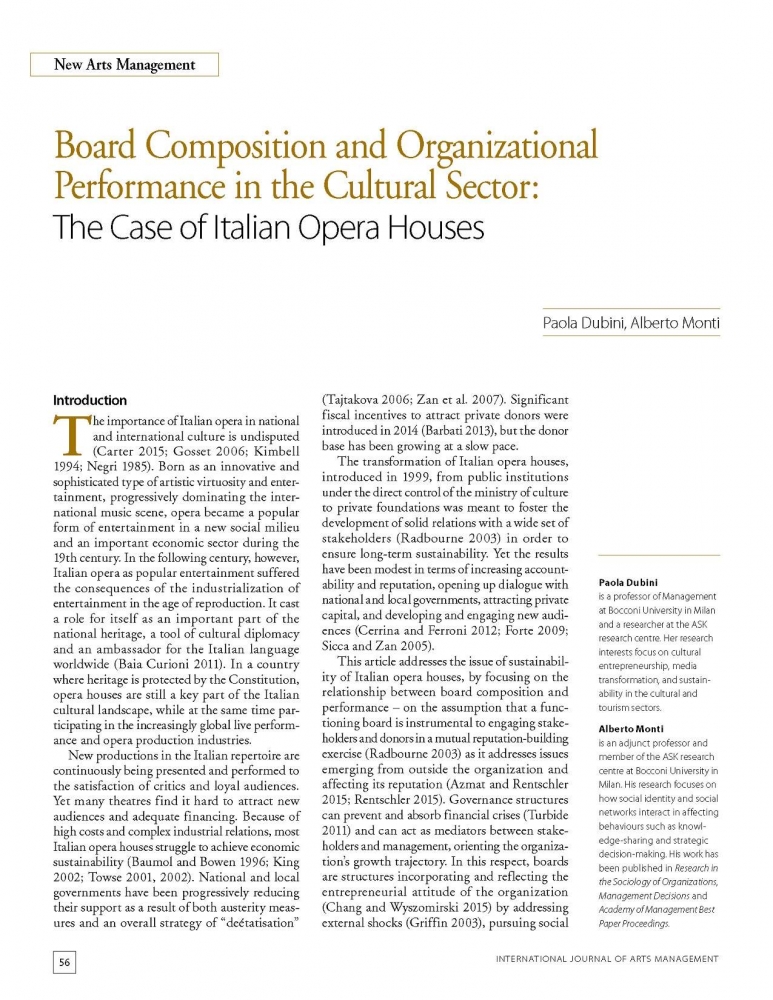 New Arts Management

Board Composition and Organizational Performance in the Cultural Sector: The Case of Italian Opera Houses

Paola Dubini, Alberto Monti

Introduction

The importance of Italian opera in national and international culture is undisputed (Carter 2015; Gosset 2006; Kimbell 1994; Negri 1985). Born as an innovative and sophisticated type of artistic virtuosity and entertainment, progressively dominating the international music scene, opera became a popular form of entertainment in a new social milieu and an important economic sector during the 19th century. In the following century, however, Italian opera as popular entertainment suffered the consequences of the industrialization of entertainment in the age of reproduction. It cast a role for itself as an important part of the national heritage, a tool of cultural diplomacy and an ambassador for the Italian language worldwide (Baia Curioni 2011). In a country where heritage is protected by the Constitution, opera houses are still a key part of the Italian cultural landscape, while at the same time participating in the increasingly global live performance and opera production industries.

New productions in the Italian repertoire are continuously being presented and performed to the satisfaction of critics and loyal audiences. Yet many theatres find it hard to attract new audiences and adequate financing. Because of high costs and complex industrial relations, most Italian opera houses struggle to achieve economic sustainability (Baumol and Bowen 1996; King 2002; Towse 2001, 2002). National and local governments have been progressively reducing their support as a result of both austerity measures and an overall strategy of "deétatisation" (Tajtakova 2006; Zan et al. 2007). Significant fiscal incentives to attract private donors were introduced in 2014 (Barbati 2013), but the donor base has been growing at a slow pace.

The transformation of Italian opera houses, introduced in 1999, from public institutions under the direct control of the ministry of culture to private foundations was meant to foster the development of solid relations with a wide set of stakeholders (Radbourne 2003) in order to ensure long-term sustainability. Yet the results have been modest in terms of increasing accountability and reputation, opening up dialogue with national and local governments, attracting private capital, and developing and engaging new audiences (Cerrina and Ferroni 2012; Forte 2009; Sicca and Zan 2005).

This article addresses the issue of sustainability of Italian opera houses, by focusing on the relationship between board composition and performance – on the assumption that a functioning board is instrumental to engaging stakeholders and donors in a mutual reputation-building exercise (Radbourne 2003) as it addresses issues emerging from outside the organization and affecting its reputation (Azmat and Rentschler 2015; Rentschler 2015). Governance structures can prevent and absorb financial crises (Turbide 2011) and can act as mediators between stakeholders and management, orienting the organization's growth trajectory. In this respect, boards are structures incorporating and reflecting the entrepreneurial attitude of the organization (Chang and Wyszomirski 2015) by addressing external shocks (Griffin 2003), pursuing social

Paola Dubini
is a professor of Management at Bocconi University in Milan and a researcher at the ASK research centre. Her research interests focus on cultural entrepreneurship, media transformation, and sustainability in the cultural and tourism sectors.

Alberto Monti
is an adjunct professor and member of the ASK research centre at Bocconi University in Milan. His research focuses on how social identity and social networks interact in affecting behaviours such as knowledge-sharing and strategic decision-making. His work has been published in Research in the Sociology of Organizations, Management Decisions and Academy of Management Best Paper Proceedings.

56

INTERNATIONAL JOURNAL OF ARTS MANAGEMENT